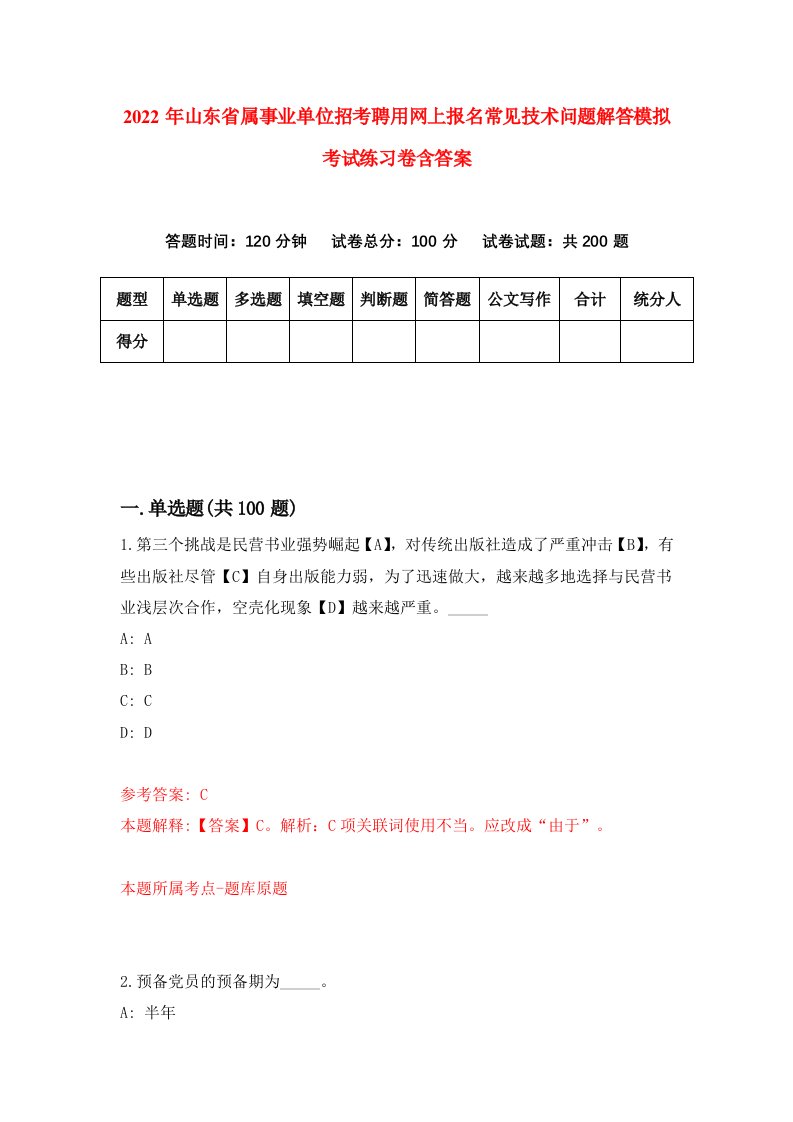 2022 年山东省属事业单位招考聘用网上报名常见技术问题解答模拟考试练习卷含答案

答题时间：120 分钟　试卷总分：100 分　试卷试题：共 200 题

| 题型 | 单选题 | 多选题 | 填空题 | 判断题 | 简答题 | 公文写作 | 合计 | 统分人 |
|---|---|---|---|---|---|---|---|---|
| 得分 | | | | | | | | |

一.单选题(共 100 题)

1.第三个挑战是民营书业强势崛起【A】，对传统出版社造成了严重冲击【B】，有些出版社尽管【C】自身出版能力弱，为了迅速做大，越来越多地选择与民营书业浅层次合作，空壳化现象【D】越来越严重。_____

A: A

B: B

C: C

D: D

参考答案: C

本题解释:【答案】C。解析：C 项关联词使用不当。应改成“由于”。

本题所属考点-题库原题

2.预备党员的预备期为_____。

A: 半年